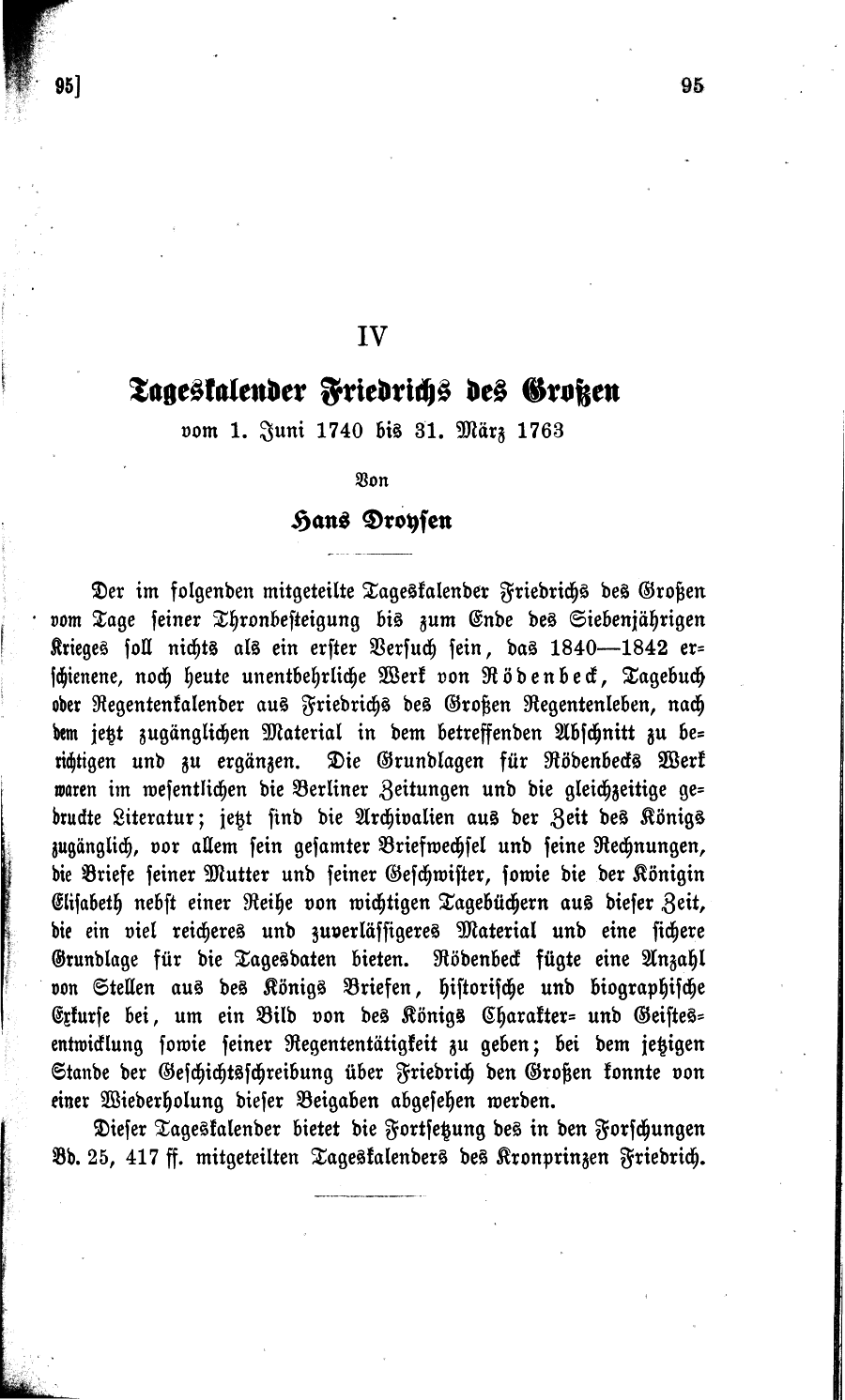 95]

95

IV

Tageskalender Friedrichs des Großen

vom 1. Juni 1740 bis 31. März 1763

Von

Hans Droysen

Der im folgenden mitgeteilte Tageskalender Friedrichs des Großen vom Tage seiner Thronbesteigung bis zum Ende des Siebenjährigen Krieges soll nichts als ein erster Versuch sein, das 1840—1842 erschienene, noch heute unentbehrliche Werk von Rödenbeck, Tagebuch oder Regentenkalender aus Friedrichs des Großen Regentenleben, nach dem jetzt zugänglichen Material in dem betreffenden Abschnitt zu berichtigen und zu ergänzen. Die Grundlagen für Rödenbecks Werk waren im wesentlichen die Berliner Zeitungen und die gleichzeitige gedruckte Literatur; jetzt sind die Archivalien aus der Zeit des Königs zugänglich, vor allem sein gesamter Briefwechsel und seine Rechnungen, die Briefe seiner Mutter und seiner Geschwister, sowie die der Königin Elisabeth nebst einer Reihe von wichtigen Tagebüchern aus dieser Zeit, die ein viel reicheres und zuverlässigeres Material und eine sichere Grundlage für die Tagesdaten bieten. Rödenbeck fügte eine Anzahl von Stellen aus des Königs Briefen, historische und biographische Exkurse bei, um ein Bild von des Königs Charakter- und Geistesentwicklung sowie seiner Regententätigkeit zu geben; bei dem jetzigen Stande der Geschichtsschreibung über Friedrich den Großen konnte von einer Wiederholung dieser Beigaben abgesehen werden.

Dieser Tageskalender bietet die Fortsetzung des in den Forschungen Bd. 25, 417 ff. mitgeteilten Tageskalenders des Kronprinzen Friedrich.